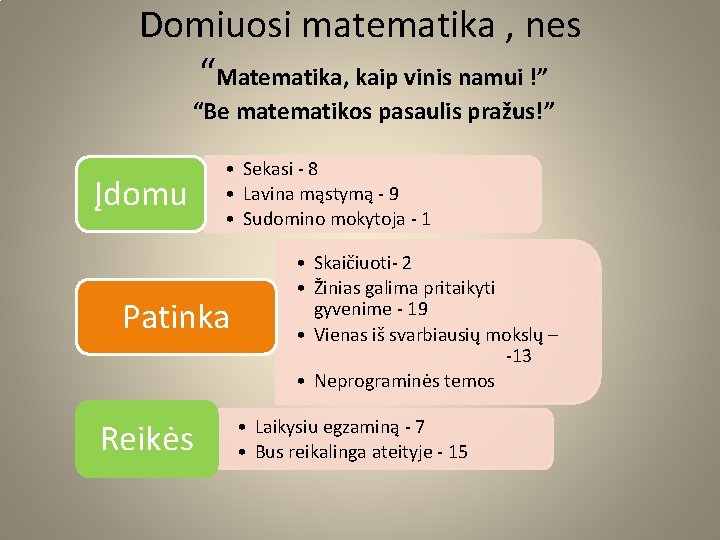 Domiuosi matematika , nes

“Matematika, kaip vinis namui !”
“Be matematikos pasaulis pražus!”

Įdomu

• Sekasi - 8
• Lavina mąstymą - 9
• Sudomino mokytoja - 1

Patinka

• Skaičiuoti- 2
• Žinias galima pritaikyti gyvenime - 19
• Vienas iš svarbiausių mokslų – -13
• Neprograminės temos

Reikės

• Laikysiu egzaminą - 7
• Bus reikalinga ateityje - 15